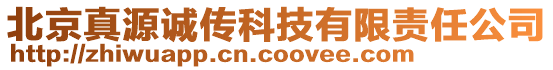 北京真源诚传科技有限责任公司
http://zhiwuapp.cn.coovee.com